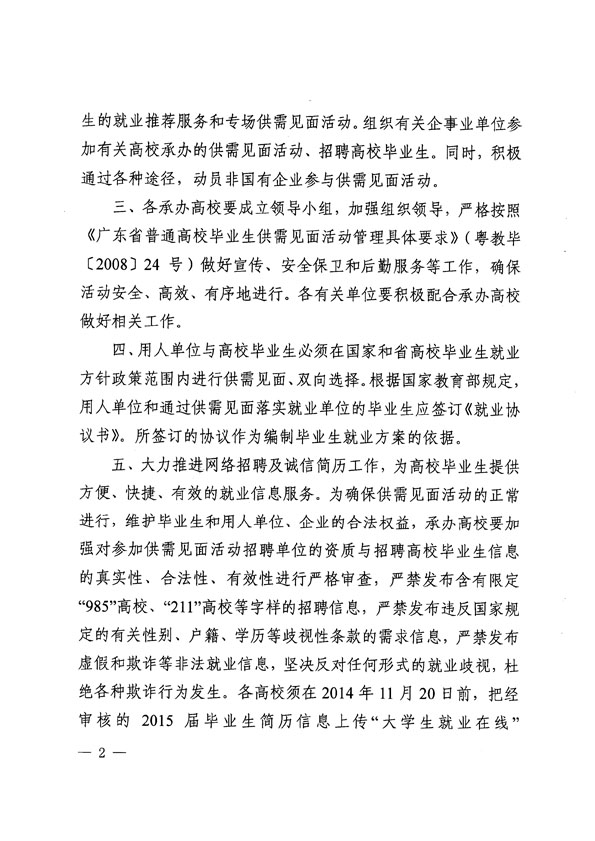 生的就业推荐服务和专场供需见面活动。组织有关企事业单位参加有关高校承办的供需见面活动、招聘高校毕业生。同时，积极通过各种途径，动员非国有企业参与供需见面活动。

三、各承办高校要成立领导小组，加强组织领导，严格按照《广东省普通高校毕业生供需见面活动管理具体要求》（粤教毕〔2008〕24 号）做好宣传、安全保卫和后勤服务等工作，确保活动安全、高效、有序地进行。各有关单位要积极配合承办高校做好相关工作。

四、用人单位与高校毕业生必须在国家和省高校毕业生就业方针政策范围内进行供需见面、双向选择。根据国家教育部规定，用人单位和通过供需见面落实就业单位的毕业生应签订《就业协议书》。所签订的协议作为编制毕业生就业方案的依据。

五、大力推进网络招聘及诚信简历工作，为高校毕业生提供方便、快捷、有效的就业信息服务。为确保供需见面活动的正常进行，维护毕业生和用人单位、企业的合法权益，承办高校要加强对参加供需见面活动招聘单位的资质与招聘高校毕业生信息的真实性、合法性、有效性进行严格审查，严禁发布含有限定“985”高校、“211”高校等字样的招聘信息，严禁发布违反国家规定的有关性别、户籍、学历等歧视性条款的需求信息，严禁发布虚假和欺诈等非法就业信息，坚决反对任何形式的就业歧视，杜绝各种欺诈行为发生。各高校须在 2014 年 11 月 20 日前，把经审核的 2015 届毕业生简历信息上传“大学生就业在线”

— 2 —